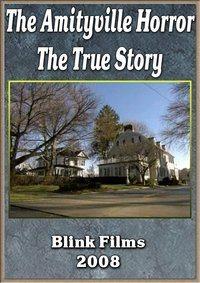 The Amityville Horror
The True Story

Blink Films
2008